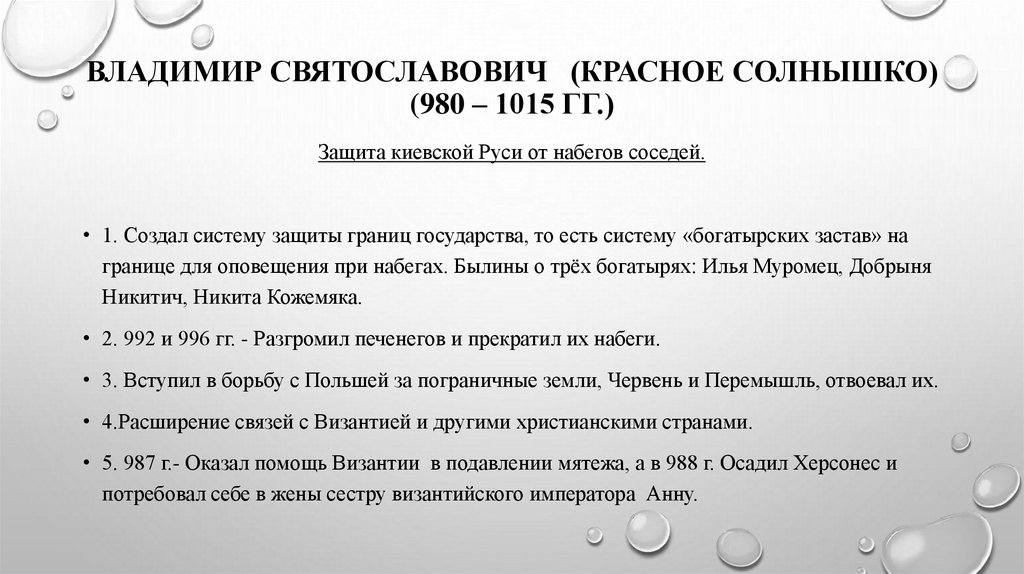 ВЛАДИМИР СВЯТОСЛАВОВИЧ (КРАСНОЕ СОЛНЫШКО) (980 – 1015 ГГ.)

Защита киевской Руси от набегов соседей.

• 1. Создал систему защиты границ государства, то есть систему «богатырских застав» на границе для оповещения при набегах. Былины о трёх богатырях: Илья Муромец, Добрыня Никитич, Никита Кожемяка.

• 2. 992 и 996 гг. - Разгромил печенегов и прекратил их набеги.

• 3. Вступил в борьбу с Польшей за пограничные земли, Червень и Перемышль, отвоевал их.

• 4.Расширение связей с Византией и другими христианскими странами.

• 5. 987 г.- Оказал помощь Византии в подавлении мятежа, а в 988 г. Осадил Херсонес и потребовал себе в жены сестру византийского императора Анну.